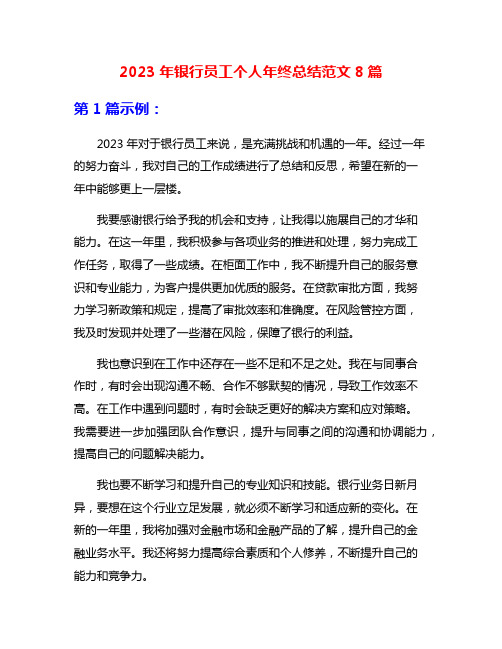 2023 年银行员工个人年终总结范文 8 篇

第 1 篇示例：

2023 年对于银行员工来说，是充满挑战和机遇的一年。经过一年的努力奋斗，我对自己的工作成绩进行了总结和反思，希望在新的一年中能够更上一层楼。

我要感谢银行给予我的机会和支持，让我得以施展自己的才华和能力。在这一年里，我积极参与各项业务的推进和处理，努力完成工作任务，取得了一些成绩。在柜面工作中，我不断提升自己的服务意识和专业能力，为客户提供更加优质的服务。在贷款审批方面，我努力学习新政策和规定，提高了审批效率和准确度。在风险管控方面，我及时发现并处理了一些潜在风险，保障了银行的利益。

我也意识到在工作中还存在一些不足和不足之处。我在与同事合作时，有时会出现沟通不畅、合作不够默契的情况，导致工作效率不高。在工作中遇到问题时，有时会缺乏更好的解决方案和应对策略。我需要进一步加强团队合作意识，提升与同事之间的沟通和协调能力，提高自己的问题解决能力。

我也要不断学习和提升自己的专业知识和技能。银行业务日新月异，要想在这个行业立足发展，就必须不断学习和适应新的变化。在新的一年里，我将加强对金融市场和金融产品的了解，提升自己的金融业务水平。我还将努力提高综合素质和个人修养，不断提升自己的能力和竞争力。